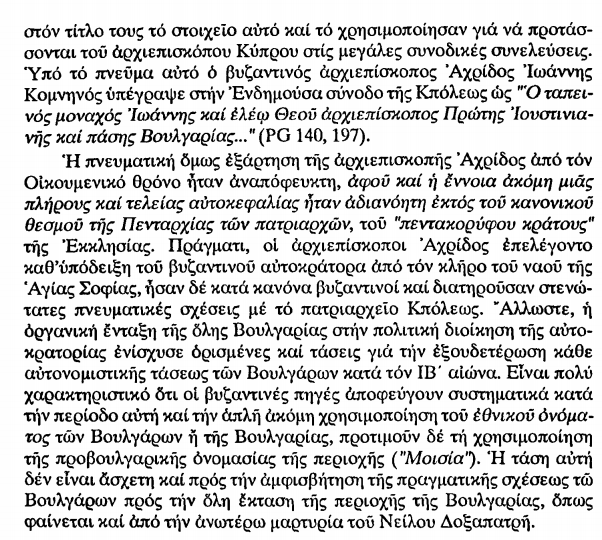 στόν τίτλο τους τό στοιχεῖο αὐτό καί τό χρησιμοποίησαν γιά νά προτάσσονται τοῦ ἀρχιεπισκόπου Κύπρου στίς μεγάλες συνοδικές συνελεύσεις. Ὑπό τό πνεῦμα αὐτό ὁ βυζαντινός ἀρχιεπίσκοπος Ἀχρίδος Ἰωάννης Κομνηνός ὑπέγραψε στήν Ἐνδημοῦσα σύνοδο τῆς Κπόλεως ὡς "Ὁ ταπεινός μοναχός Ἰωάννης καί ἐλέῳ Θεοῦ ἀρχιεπίσκοπος Πρώτης Ἰουστινιανῆς καί πάσης Βουλγαρίας..." (PG 140, 197).

Ἡ πνευματική ὅμως ἐξάρτηση τῆς ἀρχιεπισκοπῆς Ἀχρίδος ἀπό τόν Οἰκουμενικό θρόνο ἦταν ἀναπόφευκτη, ἀφοῦ καί ἡ ἔννοια ἀκόμη μιᾶς πλήρους καί τελείας αὐτοκεφαλίας ἦταν ἀδιανόητη ἐκτός τοῦ κανονικοῦ θεσμοῦ τῆς Πενταρχίας τῶν πατριαρχῶν, τοῦ "πεντακορύφου κράτους" τῆς Ἐκκλησίας. Πράγματι, οἱ ἀρχιεπίσκοποι Ἀχρίδος ἐπελέγοντο καθ'ὑπόδειξη τοῦ βυζαντινοῦ αὐτοκράτορα ἀπό τόν κλῆρο τοῦ ναοῦ τῆς Ἁγίας Σοφίας, ἦσαν δέ κατά κανόνα βυζαντινοί καί διατηροῦσαν στενώτατες πνευματικές σχέσεις μέ τό πατριαρχεῖο Κπόλεως. Ἄλλωστε, ἡ ὀργανική ἔνταξη τῆς ὅλης Βουλγαρίας στήν πολιτική διοίκηση τῆς αὐτοκρατορίας ἐνίσχυσε ὁρισμένες καί τάσεις γιά τήν ἐξουδετέρωση κάθε αὐτονομιστικῆς τάσεως τῶν Βουλγάρων κατά τόν ΙΒ΄ αἰώνα. Εἶναι πολύ χαρακτηριστικό ὅτι οἱ βυζαντινές πηγές ἀποφεύγουν συστηματικά κατά τήν περίοδο αὐτή καί τήν ἁπλῆ ἀκόμη χρησιμοποίηση τοῦ ἐθνικοῦ ὀνόματος τῶν Βουλγάρων ἤ τῆς Βουλγαρίας, προτιμοῦν δέ τή χρησιμοποίηση τῆς προβουλγαρικῆς ὀνομασίας τῆς περιοχῆς ("Μοισία"). Ἡ τάση αὐτή δέν εἶναι ἄσχετη καί πρός τήν ἀμφισβήτηση τῆς πραγματικῆς σχέσεως τῶ Βουλγάρων πρός τήν ὅλη ἔκταση τῆς περιοχῆς τῆς Βουλγαρίας, ὅπως φαίνεται καί ἀπό τήν ἀνωτέρω μαρτυρία τοῦ Νείλου Δοξαπατρῆ.